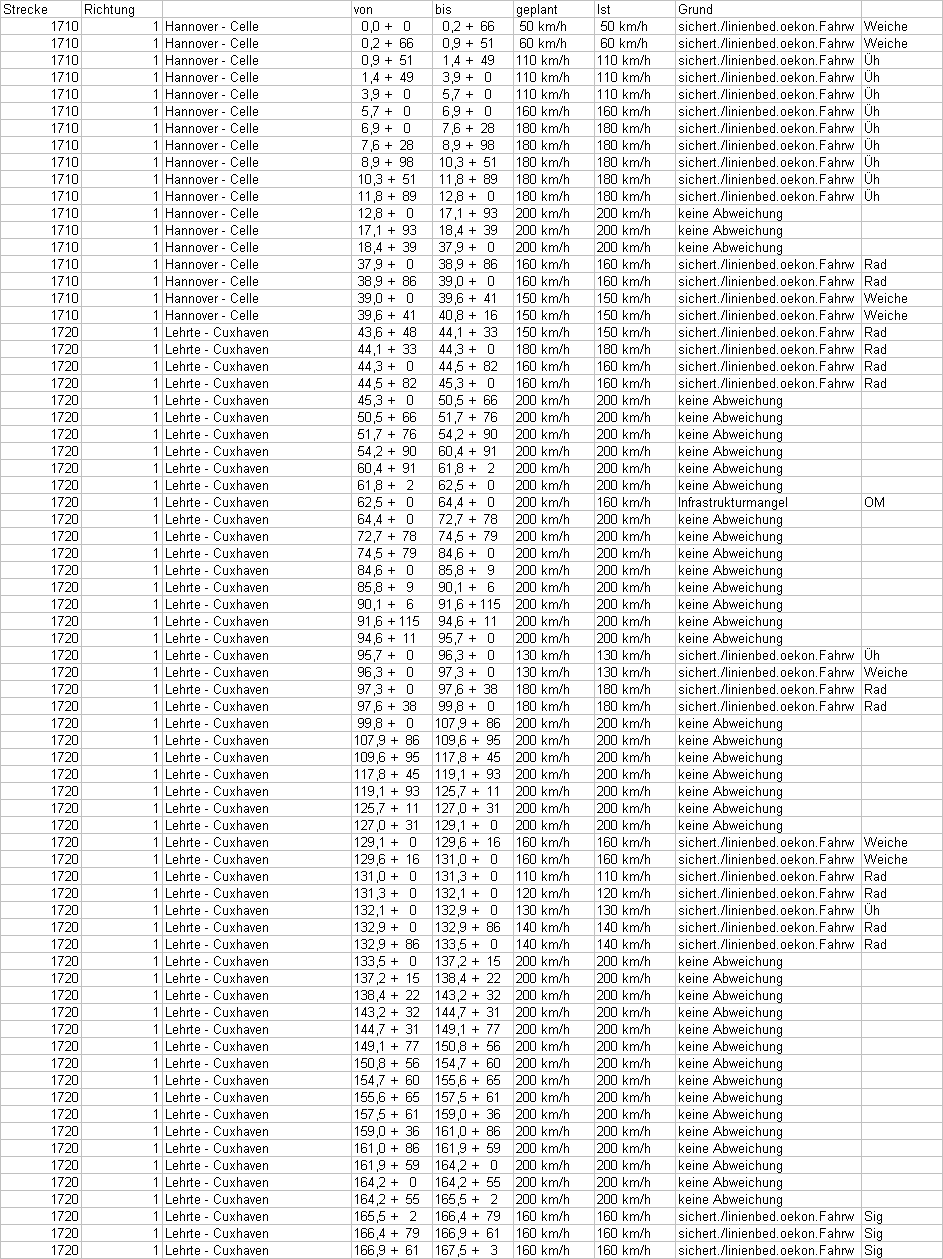 | Strecke | Richtung | | von | bis | geplant | Ist | Grund | |
|---|---|---|---|---|---|---|---|---|
| 1710 | 1 | Hannover - Celle | 0,0 + 0 | 0,2 + 66 | 50 km/h | 50 km/h | sichert./linienbed.oekon.Fahrw | Weiche |
| 1710 | 1 | Hannover - Celle | 0,2 + 66 | 0,9 + 51 | 60 km/h | 60 km/h | sichert./linienbed.oekon.Fahrw | Weiche |
| 1710 | 1 | Hannover - Celle | 0,9 + 51 | 1,4 + 49 | 110 km/h | 110 km/h | sichert./linienbed.oekon.Fahrw | Üh |
| 1710 | 1 | Hannover - Celle | 1,4 + 49 | 3,9 + 0 | 110 km/h | 110 km/h | sichert./linienbed.oekon.Fahrw | Üh |
| 1710 | 1 | Hannover - Celle | 3,9 + 0 | 5,7 + 0 | 110 km/h | 110 km/h | sichert./linienbed.oekon.Fahrw | Üh |
| 1710 | 1 | Hannover - Celle | 5,7 + 0 | 6,9 + 0 | 160 km/h | 160 km/h | sichert./linienbed.oekon.Fahrw | Üh |
| 1710 | 1 | Hannover - Celle | 6,9 + 0 | 7,6 + 28 | 180 km/h | 180 km/h | sichert./linienbed.oekon.Fahrw | Üh |
| 1710 | 1 | Hannover - Celle | 7,6 + 28 | 8,9 + 98 | 180 km/h | 180 km/h | sichert./linienbed.oekon.Fahrw | Üh |
| 1710 | 1 | Hannover - Celle | 8,9 + 98 | 10,3 + 51 | 180 km/h | 180 km/h | sichert./linienbed.oekon.Fahrw | Üh |
| 1710 | 1 | Hannover - Celle | 10,3 + 51 | 11,8 + 89 | 180 km/h | 180 km/h | sichert./linienbed.oekon.Fahrw | Üh |
| 1710 | 1 | Hannover - Celle | 11,8 + 89 | 12,8 + 0 | 180 km/h | 180 km/h | sichert./linienbed.oekon.Fahrw | Üh |
| 1710 | 1 | Hannover - Celle | 12,8 + 0 | 17,1 + 93 | 200 km/h | 200 km/h | keine Abweichung | |
| 1710 | 1 | Hannover - Celle | 17,1 + 93 | 18,4 + 39 | 200 km/h | 200 km/h | keine Abweichung | |
| 1710 | 1 | Hannover - Celle | 18,4 + 39 | 37,9 + 0 | 200 km/h | 200 km/h | keine Abweichung | |
| 1710 | 1 | Hannover - Celle | 37,9 + 0 | 38,9 + 86 | 160 km/h | 160 km/h | sichert./linienbed.oekon.Fahrw | Rad |
| 1710 | 1 | Hannover - Celle | 38,9 + 86 | 39,0 + 0 | 160 km/h | 160 km/h | sichert./linienbed.oekon.Fahrw | Rad |
| 1710 | 1 | Hannover - Celle | 39,0 + 0 | 39,6 + 41 | 150 km/h | 150 km/h | sichert./linienbed.oekon.Fahrw | Weiche |
| 1710 | 1 | Hannover - Celle | 39,6 + 41 | 40,8 + 16 | 150 km/h | 150 km/h | sichert./linienbed.oekon.Fahrw | Weiche |
| 1720 | 1 | Lehrte - Cuxhaven | 43,6 + 48 | 44,1 + 33 | 150 km/h | 150 km/h | sichert./linienbed.oekon.Fahrw | Rad |
| 1720 | 1 | Lehrte - Cuxhaven | 44,1 + 33 | 44,3 + 0 | 180 km/h | 180 km/h | sichert./linienbed.oekon.Fahrw | Rad |
| 1720 | 1 | Lehrte - Cuxhaven | 44,3 + 0 | 44,5 + 82 | 160 km/h | 160 km/h | sichert./linienbed.oekon.Fahrw | Rad |
| 1720 | 1 | Lehrte - Cuxhaven | 44,5 + 82 | 45,3 + 0 | 160 km/h | 160 km/h | sichert./linienbed.oekon.Fahrw | Rad |
| 1720 | 1 | Lehrte - Cuxhaven | 45,3 + 0 | 50,5 + 66 | 200 km/h | 200 km/h | keine Abweichung | |
| 1720 | 1 | Lehrte - Cuxhaven | 50,5 + 66 | 51,7 + 76 | 200 km/h | 200 km/h | keine Abweichung | |
| 1720 | 1 | Lehrte - Cuxhaven | 51,7 + 76 | 54,2 + 90 | 200 km/h | 200 km/h | keine Abweichung | |
| 1720 | 1 | Lehrte - Cuxhaven | 54,2 + 90 | 60,4 + 91 | 200 km/h | 200 km/h | keine Abweichung | |
| 1720 | 1 | Lehrte - Cuxhaven | 60,4 + 91 | 61,8 + 2 | 200 km/h | 200 km/h | keine Abweichung | |
| 1720 | 1 | Lehrte - Cuxhaven | 61,8 + 2 | 62,5 + 0 | 200 km/h | 200 km/h | keine Abweichung | |
| 1720 | 1 | Lehrte - Cuxhaven | 62,5 + 0 | 64,4 + 0 | 200 km/h | 160 km/h | Infrastrukturmangel | OM |
| 1720 | 1 | Lehrte - Cuxhaven | 64,4 + 0 | 72,7 + 78 | 200 km/h | 200 km/h | keine Abweichung | |
| 1720 | 1 | Lehrte - Cuxhaven | 72,7 + 78 | 74,5 + 79 | 200 km/h | 200 km/h | keine Abweichung | |
| 1720 | 1 | Lehrte - Cuxhaven | 74,5 + 79 | 84,6 + 0 | 200 km/h | 200 km/h | keine Abweichung | |
| 1720 | 1 | Lehrte - Cuxhaven | 84,6 + 0 | 85,8 + 9 | 200 km/h | 200 km/h | keine Abweichung | |
| 1720 | 1 | Lehrte - Cuxhaven | 85,8 + 9 | 90,1 + 6 | 200 km/h | 200 km/h | keine Abweichung | |
| 1720 | 1 | Lehrte - Cuxhaven | 90,1 + 6 | 91,6 + 115 | 200 km/h | 200 km/h | keine Abweichung | |
| 1720 | 1 | Lehrte - Cuxhaven | 91,6 + 115 | 94,6 + 11 | 200 km/h | 200 km/h | keine Abweichung | |
| 1720 | 1 | Lehrte - Cuxhaven | 94,6 + 11 | 95,7 + 0 | 200 km/h | 200 km/h | keine Abweichung | |
| 1720 | 1 | Lehrte - Cuxhaven | 95,7 + 0 | 96,3 + 0 | 130 km/h | 130 km/h | sichert./linienbed.oekon.Fahrw | Üh |
| 1720 | 1 | Lehrte - Cuxhaven | 96,3 + 0 | 97,3 + 0 | 130 km/h | 130 km/h | sichert./linienbed.oekon.Fahrw | Weiche |
| 1720 | 1 | Lehrte - Cuxhaven | 97,3 + 0 | 97,6 + 38 | 180 km/h | 180 km/h | sichert./linienbed.oekon.Fahrw | Rad |
| 1720 | 1 | Lehrte - Cuxhaven | 97,6 + 38 | 99,8 + 0 | 180 km/h | 180 km/h | sichert./linienbed.oekon.Fahrw | Rad |
| 1720 | 1 | Lehrte - Cuxhaven | 99,8 + 0 | 107,9 + 86 | 200 km/h | 200 km/h | keine Abweichung | |
| 1720 | 1 | Lehrte - Cuxhaven | 107,9 + 86 | 109,6 + 95 | 200 km/h | 200 km/h | keine Abweichung | |
| 1720 | 1 | Lehrte - Cuxhaven | 109,6 + 95 | 117,8 + 45 | 200 km/h | 200 km/h | keine Abweichung | |
| 1720 | 1 | Lehrte - Cuxhaven | 117,8 + 45 | 119,1 + 93 | 200 km/h | 200 km/h | keine Abweichung | |
| 1720 | 1 | Lehrte - Cuxhaven | 119,1 + 93 | 125,7 + 11 | 200 km/h | 200 km/h | keine Abweichung | |
| 1720 | 1 | Lehrte - Cuxhaven | 125,7 + 11 | 127,0 + 31 | 200 km/h | 200 km/h | keine Abweichung | |
| 1720 | 1 | Lehrte - Cuxhaven | 127,0 + 31 | 129,1 + 0 | 200 km/h | 200 km/h | keine Abweichung | |
| 1720 | 1 | Lehrte - Cuxhaven | 129,1 + 0 | 129,6 + 16 | 160 km/h | 160 km/h | sichert./linienbed.oekon.Fahrw | Weiche |
| 1720 | 1 | Lehrte - Cuxhaven | 129,6 + 16 | 131,0 + 0 | 160 km/h | 160 km/h | sichert./linienbed.oekon.Fahrw | Weiche |
| 1720 | 1 | Lehrte - Cuxhaven | 131,0 + 0 | 131,3 + 0 | 110 km/h | 110 km/h | sichert./linienbed.oekon.Fahrw | Rad |
| 1720 | 1 | Lehrte - Cuxhaven | 131,3 + 0 | 132,1 + 0 | 120 km/h | 120 km/h | sichert./linienbed.oekon.Fahrw | Rad |
| 1720 | 1 | Lehrte - Cuxhaven | 132,1 + 0 | 132,9 + 0 | 130 km/h | 130 km/h | sichert./linienbed.oekon.Fahrw | Üh |
| 1720 | 1 | Lehrte - Cuxhaven | 132,9 + 0 | 132,9 + 86 | 140 km/h | 140 km/h | sichert./linienbed.oekon.Fahrw | Rad |
| 1720 | 1 | Lehrte - Cuxhaven | 132,9 + 86 | 133,5 + 0 | 140 km/h | 140 km/h | sichert./linienbed.oekon.Fahrw | Rad |
| 1720 | 1 | Lehrte - Cuxhaven | 133,5 + 0 | 137,2 + 15 | 200 km/h | 200 km/h | keine Abweichung | |
| 1720 | 1 | Lehrte - Cuxhaven | 137,2 + 15 | 138,4 + 22 | 200 km/h | 200 km/h | keine Abweichung | |
| 1720 | 1 | Lehrte - Cuxhaven | 138,4 + 22 | 143,2 + 32 | 200 km/h | 200 km/h | keine Abweichung | |
| 1720 | 1 | Lehrte - Cuxhaven | 143,2 + 32 | 144,7 + 31 | 200 km/h | 200 km/h | keine Abweichung | |
| 1720 | 1 | Lehrte - Cuxhaven | 144,7 + 31 | 149,1 + 77 | 200 km/h | 200 km/h | keine Abweichung | |
| 1720 | 1 | Lehrte - Cuxhaven | 149,1 + 77 | 150,8 + 56 | 200 km/h | 200 km/h | keine Abweichung | |
| 1720 | 1 | Lehrte - Cuxhaven | 150,8 + 56 | 154,7 + 60 | 200 km/h | 200 km/h | keine Abweichung | |
| 1720 | 1 | Lehrte - Cuxhaven | 154,7 + 60 | 155,6 + 65 | 200 km/h | 200 km/h | keine Abweichung | |
| 1720 | 1 | Lehrte - Cuxhaven | 155,6 + 65 | 157,5 + 61 | 200 km/h | 200 km/h | keine Abweichung | |
| 1720 | 1 | Lehrte - Cuxhaven | 157,5 + 61 | 159,0 + 36 | 200 km/h | 200 km/h | keine Abweichung | |
| 1720 | 1 | Lehrte - Cuxhaven | 159,0 + 36 | 161,0 + 86 | 200 km/h | 200 km/h | keine Abweichung | |
| 1720 | 1 | Lehrte - Cuxhaven | 161,0 + 86 | 161,9 + 59 | 200 km/h | 200 km/h | keine Abweichung | |
| 1720 | 1 | Lehrte - Cuxhaven | 161,9 + 59 | 164,2 + 0 | 200 km/h | 200 km/h | keine Abweichung | |
| 1720 | 1 | Lehrte - Cuxhaven | 164,2 + 0 | 164,2 + 55 | 200 km/h | 200 km/h | keine Abweichung | |
| 1720 | 1 | Lehrte - Cuxhaven | 164,2 + 55 | 165,5 + 2 | 200 km/h | 200 km/h | keine Abweichung | |
| 1720 | 1 | Lehrte - Cuxhaven | 165,5 + 2 | 166,4 + 79 | 160 km/h | 160 km/h | sichert./linienbed.oekon.Fahrw | Sig |
| 1720 | 1 | Lehrte - Cuxhaven | 166,4 + 79 | 166,9 + 61 | 160 km/h | 160 km/h | sichert./linienbed.oekon.Fahrw | Sig |
| 1720 | 1 | Lehrte - Cuxhaven | 166,9 + 61 | 167,5 + 3 | 160 km/h | 160 km/h | sichert./linienbed.oekon.Fahrw | Sig |